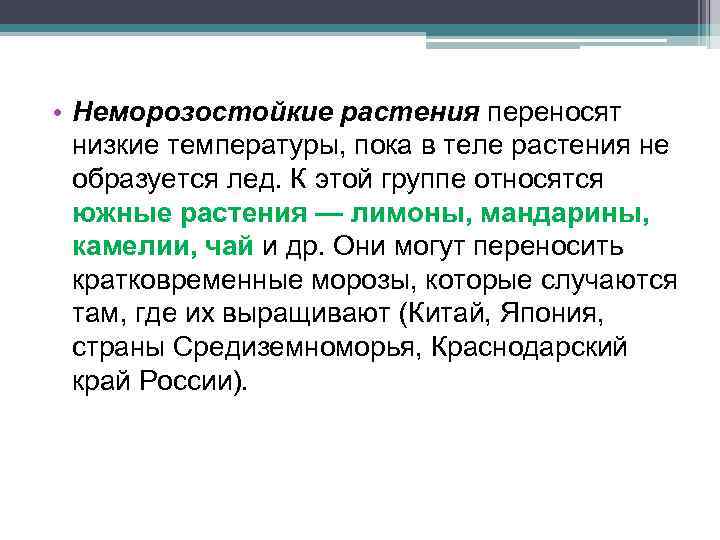 • Неморозостойкие растения переносят низкие температуры, пока в теле растения не образуется лед. К этой группе относятся южные растения — лимоны, мандарины, камелии, чай и др. Они могут переносить кратковременные морозы, которые случаются там, где их выращивают (Китай, Япония, страны Средиземноморья, Краснодарский край России).